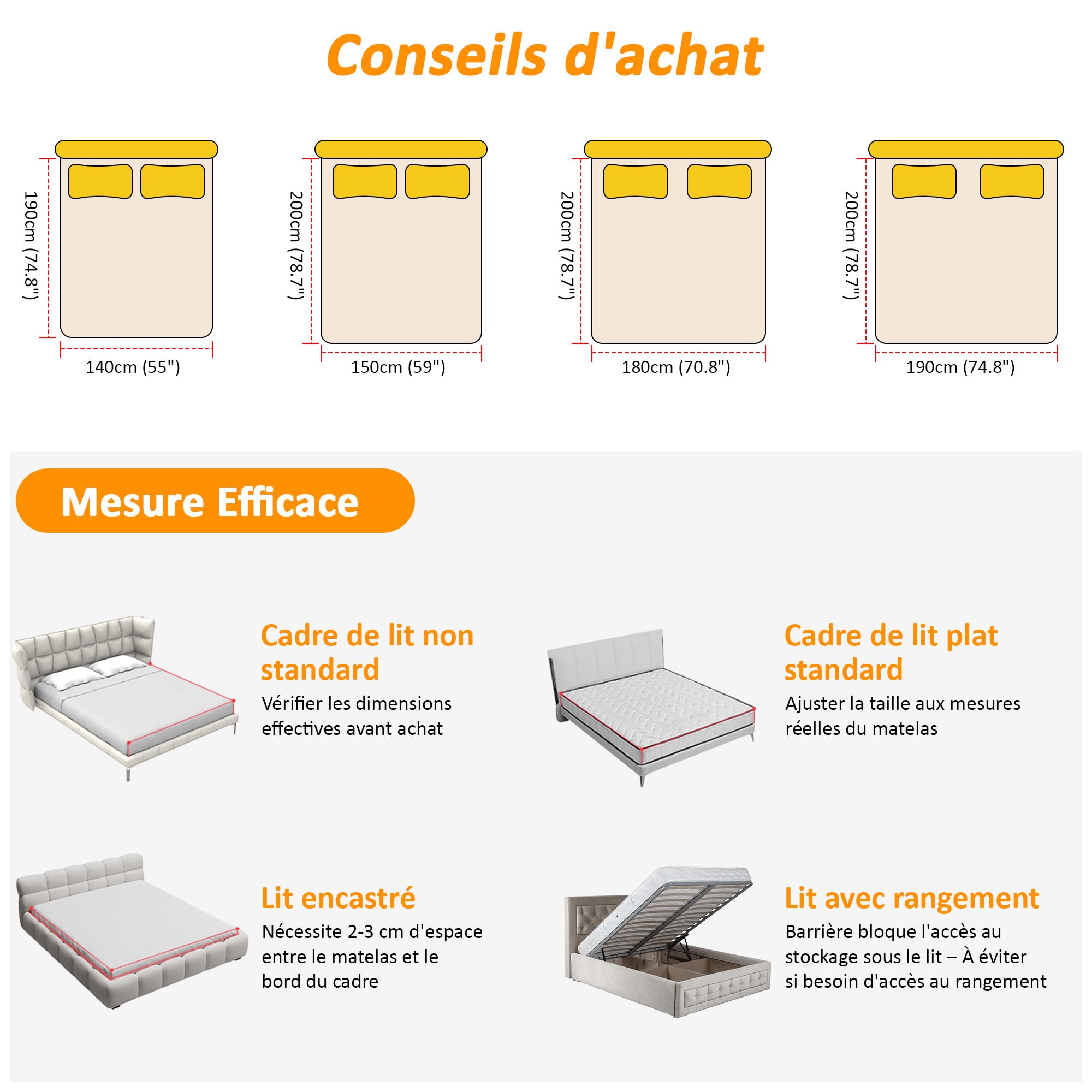 Conseils d'achat

190cm (74.8")
140cm (55")

200cm (78.7")
150cm (59")

200cm (78.7")
180cm (70.8")

200cm (78.7")
190cm (74.8")

Mesure Efficace

Cadre de lit non standard
Vérifier les dimensions effectives avant achat

Cadre de lit plat standard
Ajuster la taille aux mesures réelles du matelas

Lit encastré
Nécessite 2-3 cm d'espace entre le matelas et le bord du cadre

Lit avec rangement
Barrière bloque l'accès au stockage sous le lit – À éviter si besoin d'accès au rangement